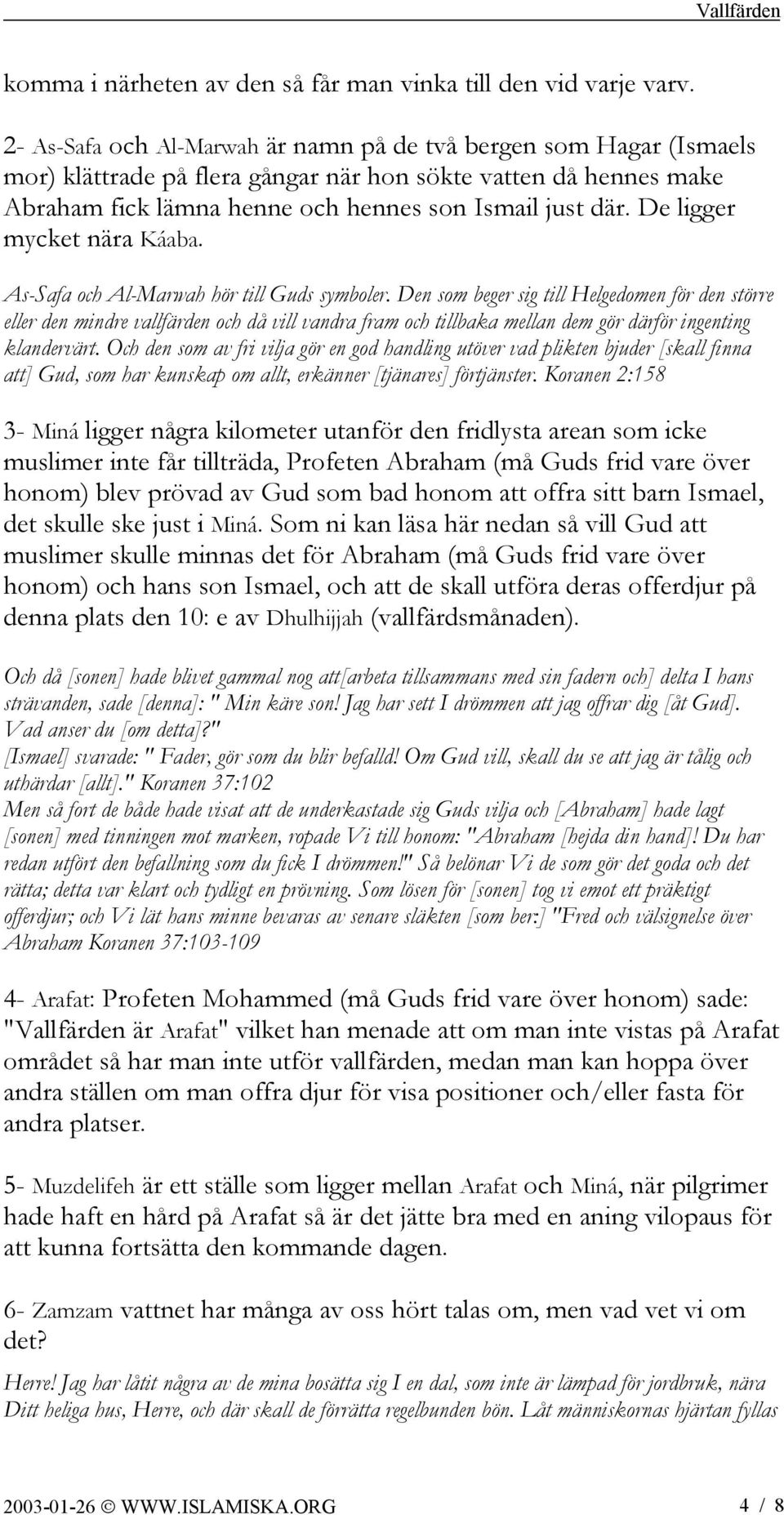 Vallfärden

komma i närheten av den så får man vinka till den vid varje varv.

2- As-Safa och Al-Marwah är namn på de två bergen som Hagar (Ismaels mor) klättrade på flera gångar när hon sökte vatten då hennes make Abraham fick lämna henne och hennes son Ismail just där. De ligger mycket nära Káaba.

As-Safa och Al-Marwah hör till Guds symboler. Den som beger sig till Helgedomen för den större eller den mindre vallfärden och då vill vandra fram och tillbaka mellan dem gör därför ingenting klandervärt. Och den som av fri vilja gör en god handling utöver vad plikten bjuder [skall finna att] Gud, som har kunskap om allt, erkänner [tjänares] förtjänster. Koranen 2:158

3- Miná ligger några kilometer utanför den fridlysta arean som icke muslimer inte får tillträda, Profeten Abraham (må Guds frid vare över honom) blev prövad av Gud som bad honom att offra sitt barn Ismael, det skulle ske just i Miná. Som ni kan läsa här nedan så vill Gud att muslimer skulle minnas det för Abraham (må Guds frid vare över honom) och hans son Ismael, och att de skall utföra deras offerdjur på denna plats den 10: e av Dhulhijjah (vallfärdsmånaden).

Och då [sonen] hade blivet gammal nog att[arbeta tillsammans med sin fadern och] delta I hans strävanden, sade [denna]: " Min käre son! Jag har sett I drömmen att jag offrar dig [åt Gud]. Vad anser du [om detta]?"
[Ismael] svarade: " Fader, gör som du blir befalld! Om Gud vill, skall du se att jag är tålig och uthärdar [allt]." Koranen 37:102
Men så fort de både hade visat att de underkastade sig Guds vilja och [Abraham] hade lagt [sonen] med tinningen mot marken, ropade Vi till honom: "Abraham [hejda din hand]! Du har redan utfört den befallning som du fick I drömmen!" Så belönar Vi de som gör det goda och det rätta; detta var klart och tydligt en prövning. Som lösen för [sonen] tog vi emot ett präktigt offerdjur; och Vi lät hans minne bevaras av senare släkten [som ber:] "Fred och välsignelse över Abraham Koranen 37:103-109

4- Arafat: Profeten Mohammed (må Guds frid vare över honom) sade: "Vallfärden är Arafat" vilket han menade att om man inte vistas på Arafat området så har man inte utför vallfärden, medan man kan hoppa över andra ställen om man offra djur för visa positioner och/eller fasta för andra platser.

5- Muzdelifeh är ett ställe som ligger mellan Arafat och Miná, när pilgrimer hade haft en hård på Arafat så är det jätte bra med en aning vilopaus för att kunna fortsätta den kommande dagen.

6- Zamzam vattnet har många av oss hört talas om, men vad vet vi om det?

Herre! Jag har låtit några av de mina bosätta sig I en dal, som inte är lämpad för jordbruk, nära Ditt heliga hus, Herre, och där skall de förrätta regelbunden bön. Låt människornas hjärtan fyllas

2003-01-26 © WWW.ISLAMISKA.ORG 4 / 8